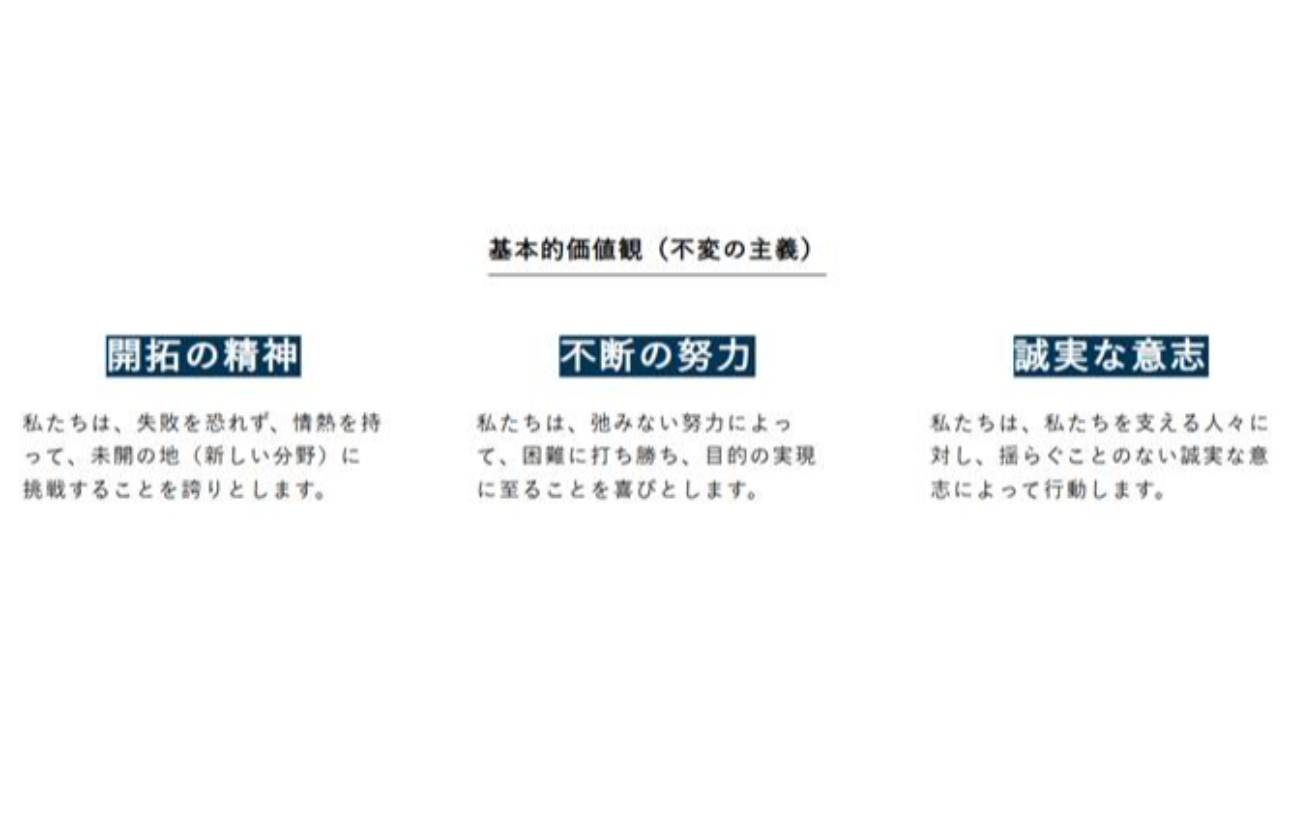 基本的価値観（不変の主義）

開拓の精神

私たちは、失敗を恐れず、情熱を持って、未開の地（新しい分野）に挑戦することを誇りとします。

不断の努力

私たちは、弛みない努力によって、困難に打ち勝ち、目的の実現に至ることを喜びとします。

誠実な意志

私たちは、私たちを支える人々に対し、揺らぐことのない誠実な意志によって行動します。